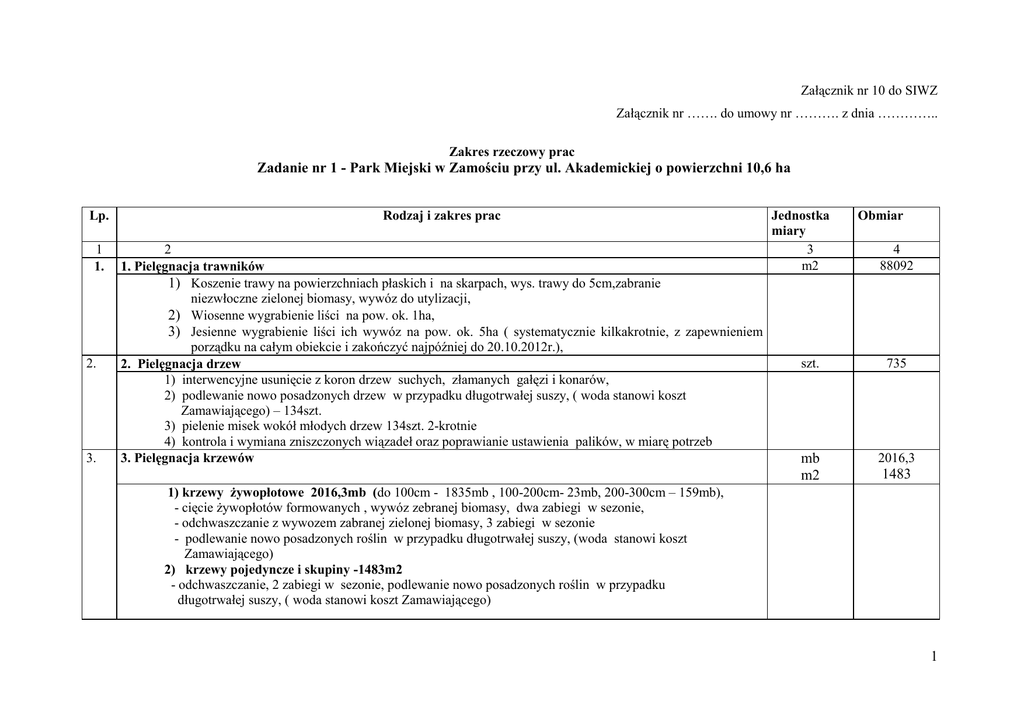 Załącznik nr 10 do SIWZ

Załącznik nr ……. do umowy nr ………. z dnia …………..

Zakres rzeczowy prac
Zadanie nr 1 - Park Miejski w Zamościu przy ul. Akademickiej o powierzchni 10,6 ha

| Lp. | Rodzaj i zakres prac | Jednostka miary | Obmiar |
|---|---|---|---|
| 1 | 2 | 3 | 4 |
| 1. | 1. Pielęgnacja trawników | m2 | 88092 |
| | 1) Koszenie trawy na powierzchniach płaskich i na skarpach, wys. trawy do 5cm,zabranie niezwłoczne zielonej biomasy, wywóz do utylizacji, 2) Wiosenne wygrabienie liści na pow. ok. 1ha, 3) Jesienne wygrabienie liści ich wywóz na pow. ok. 5ha ( systematycznie kilkakrotnie, z zapewnieniem porządku na całym obiekcie i zakończyć najpóźniej do 20.10.2012r.), | | |
| 2. | 2. Pielęgnacja drzew | szt. | 735 |
| | 1) interwencyjne usunięcie z koron drzew suchych, złamanych gałęzi i konarów, 2) podlewanie nowo posadzonych drzew w przypadku długotrwałej suszy, ( woda stanowi koszt Zamawiającego) – 134szt. 3) pielenie misek wokół młodych drzew 134szt. 2-krotnie 4) kontrola i wymiana zniszczonych wiązadeł oraz poprawianie ustawienia palików, w miarę potrzeb | | |
| 3. | 3. Pielęgnacja krzewów | mb m2 | 2016,3 1483 |
| | 1) krzewy żywopłotowe 2016,3mb (do 100cm - 1835mb , 100-200cm- 23mb, 200-300cm – 159mb), - cięcie żywopłotów formowanych , wywóz zebranej biomasy, dwa zabiegi w sezonie, - odchwaszczanie z wywozem zabranej zielonej biomasy, 3 zabiegi w sezonie - podlewanie nowo posadzonych roślin w przypadku długotrwałej suszy, (woda stanowi koszt Zamawiającego) 2) krzewy pojedyncze i skupiny -1483m2 - odchwaszczanie, 2 zabiegi w sezonie, podlewanie nowo posadzonych roślin w przypadku długotrwałej suszy, ( woda stanowi koszt Zamawiającego) | | |

1